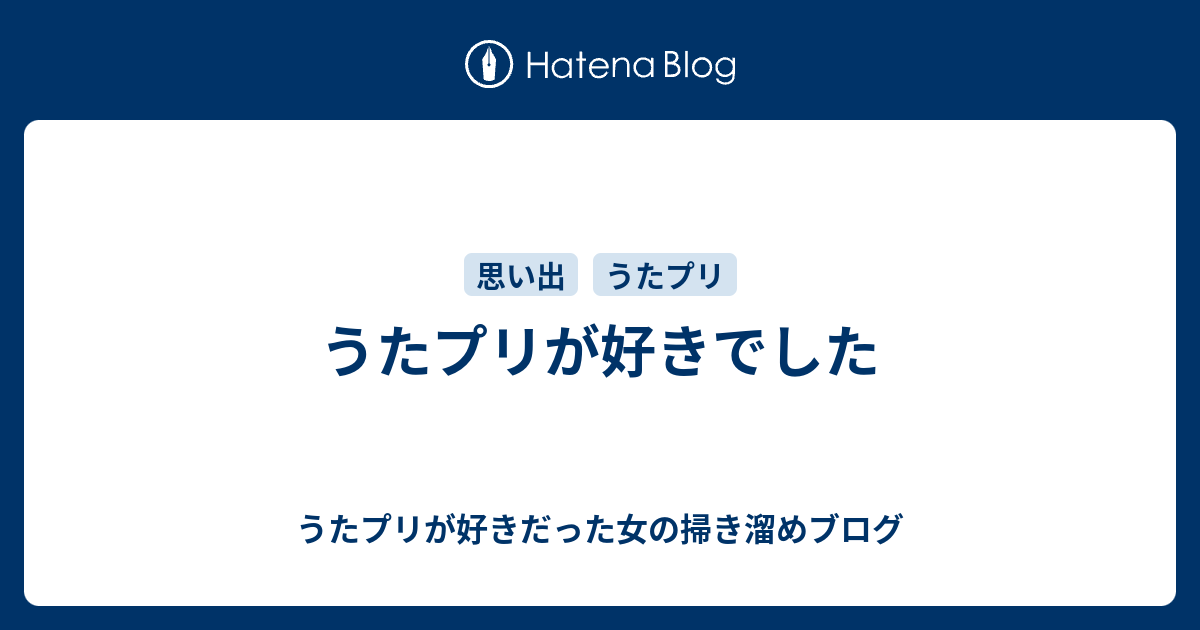 Hatena Blog

思い出 うたプリ

うたプリが好きでした

うたプリが好きだった女の掃き溜めブログ